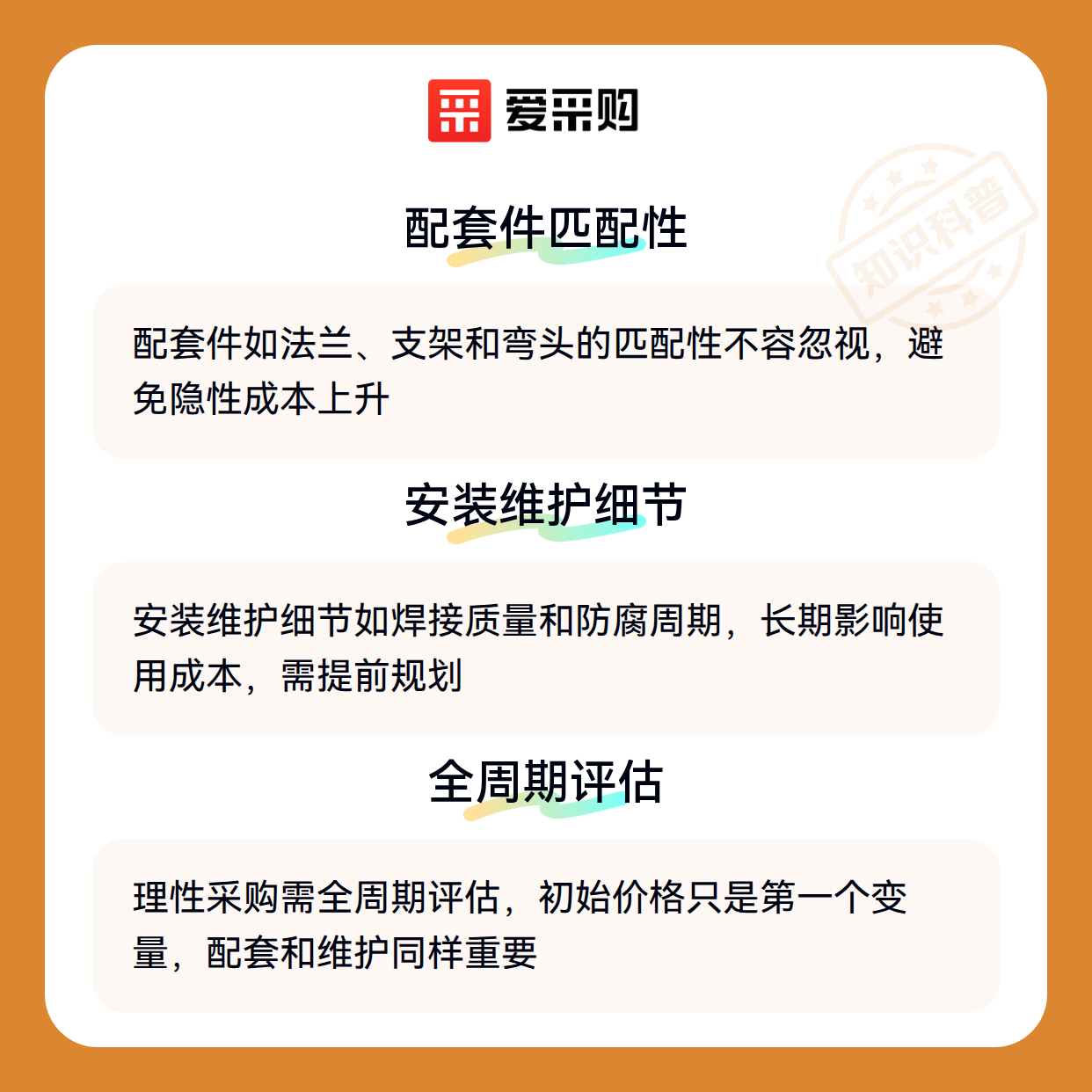 爱采购

配套件匹配性

配套件如法兰、支架和弯头的匹配性不容忽视，避免隐性成本上升

安装维护细节

安装维护细节如焊接质量和防腐周期，长期影响使用成本，需提前规划

全周期评估

理性采购需全周期评估，初始价格只是第一个变量，配套和维护同样重要

知识科普